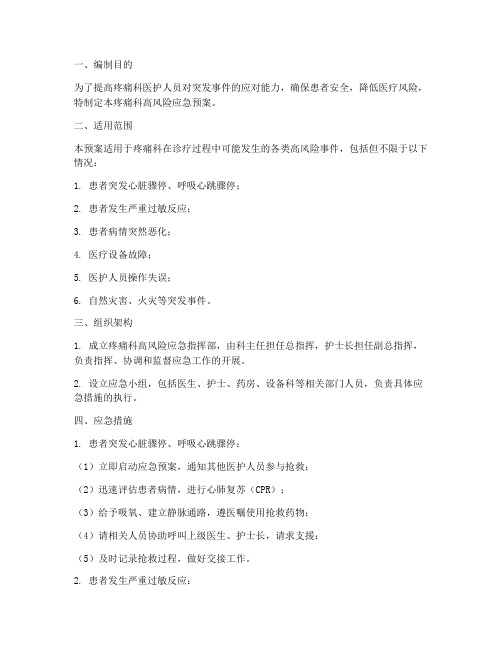 一、编制目的

为了提高疼痛科医护人员对突发事件的应对能力，确保患者安全，降低医疗风险，特制定本疼痛科高风险应急预案。

二、适用范围

本预案适用于疼痛科在诊疗过程中可能发生的各类高风险事件，包括但不限于以下情况：

1. 患者突发心脏骤停、呼吸心跳骤停；

2. 患者发生严重过敏反应；

3. 患者病情突然恶化；

4. 医疗设备故障；

5. 医护人员操作失误；

6. 自然灾害、火灾等突发事件。

三、组织架构

1. 成立疼痛科高风险应急指挥部，由科主任担任总指挥，护士长担任副总指挥，负责指挥、协调和监督应急工作的开展。

2. 设立应急小组，包括医生、护士、药房、设备科等相关部门人员，负责具体应急措施的执行。

四、应急措施

1. 患者突发心脏骤停、呼吸心跳骤停：

（1）立即启动应急预案，通知其他医护人员参与抢救；

（2）迅速评估患者病情，进行心肺复苏（CPR）；

（3）给予吸氧、建立静脉通路，遵医嘱使用抢救药物；

（4）请相关人员协助呼叫上级医生、护士长，请求支援；

（5）及时记录抢救过程，做好交接工作。

2. 患者发生严重过敏反应：